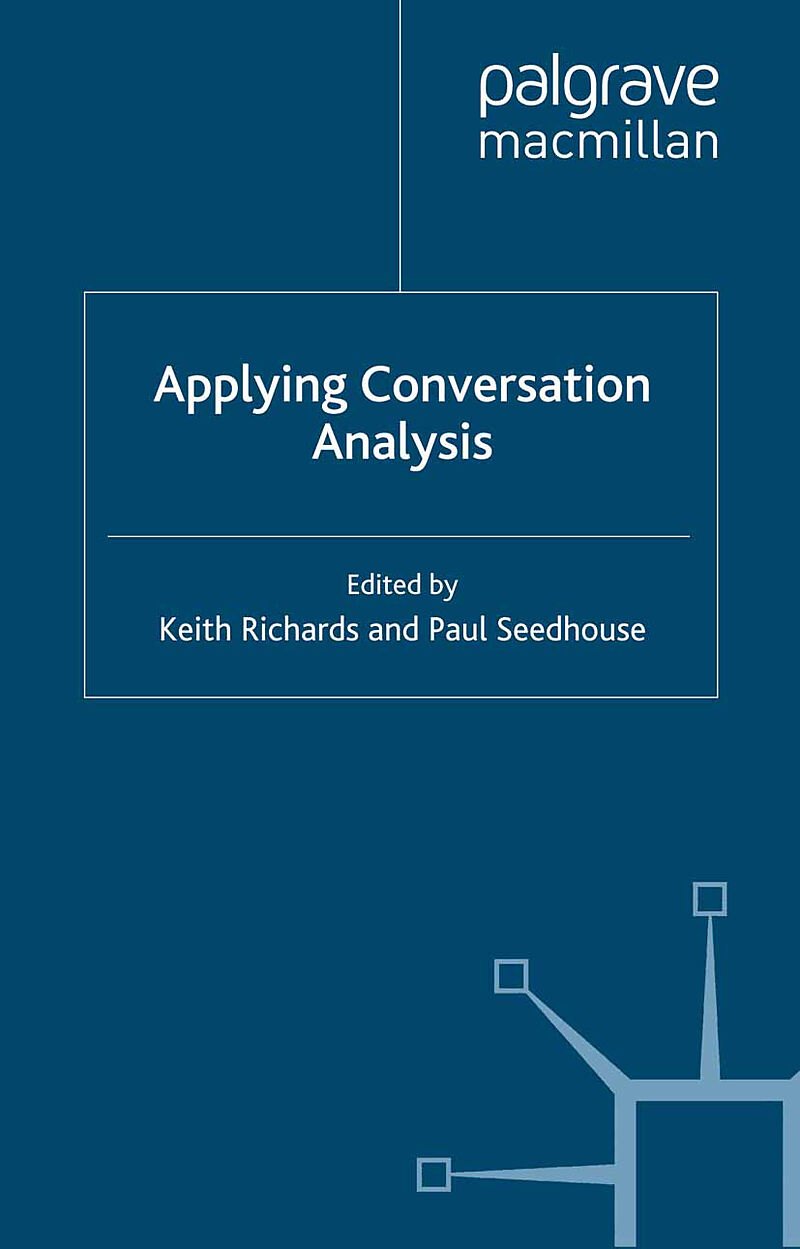 palgrave
macmillan

Applying Conversation Analysis

Edited by
Keith Richards and Paul Seedhouse